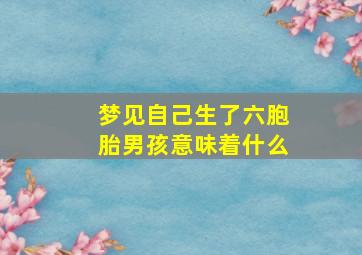 梦见自己生了六胞胎男孩意味着什么